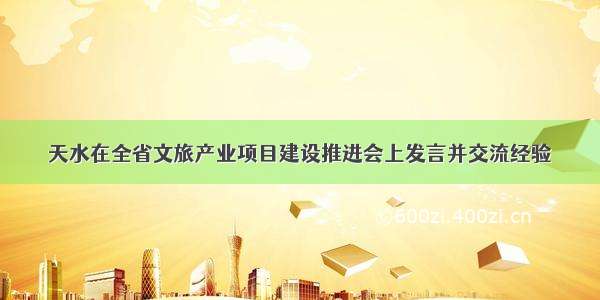 天水在全省文旅产业项目建设推进会上发言并交流经验

© 600zi.400zi.cn